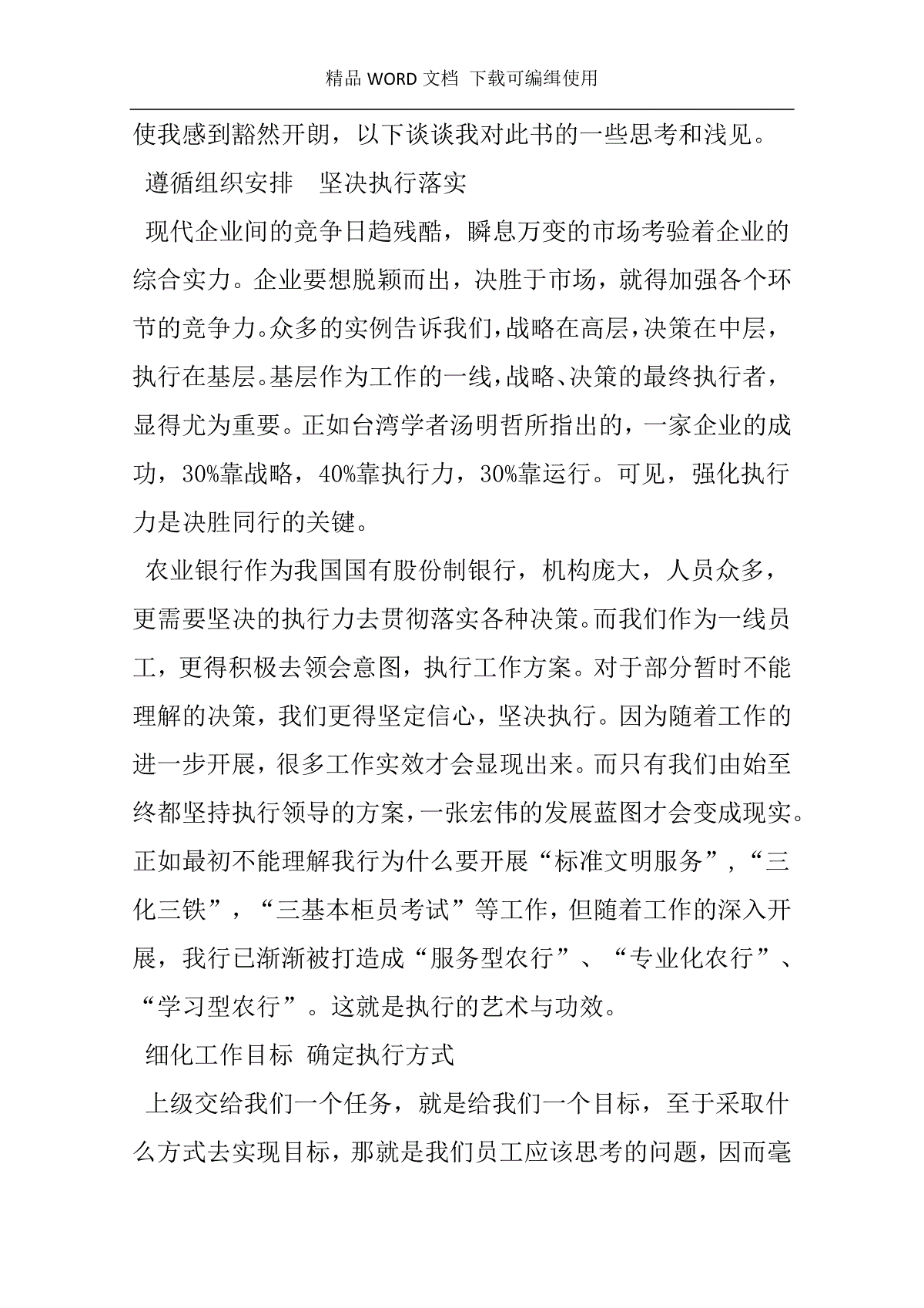 精品 WORD 文档 下载可编辑使用

使我感到豁然开朗，以下谈谈我对此书的一些思考和浅见。

遵循组织安排 坚决执行落实

现代企业间的竞争日趋残酷，瞬息万变的市场考验着企业的综合实力。企业要想脱颖而出，决胜于市场，就得加强各个环节的竞争力。众多的实例告诉我们，战略在高层，决策在中层，执行在基层。基层作为工作的一线，战略、决策的最终执行者，显得尤为重要。正如台湾学者汤明哲所指出的，一家企业的成功，30%靠战略，40%靠执行力，30%靠运行。可见，强化执行力是决胜同行的关键。

农业银行作为我国国有股份制银行，机构庞大，人员众多，更需要坚决的执行力去贯彻落实各种决策。而我们作为一线员工，更得积极去领会意图，执行工作方案。对于部分暂时不能理解的决策，我们更得坚定信心，坚决执行。因为随着工作的进一步开展，很多工作实效才会显现出来。而只有我们由始至终都坚持执行领导的方案，一张宏伟的发展蓝图才会变成现实。正如最初不能理解我行为什么要开展“标准文明服务”，“三化三铁”，“三基本柜员考试”等工作，但随着工作的深入开展，我行已渐渐被打造成“服务型农行”、“专业化农行”、“学习型农行”。这就是执行的艺术与功效。

细化工作目标 确定执行方式

上级交给我们一个任务，就是给我们一个目标，至于采取什么方式去实现目标，那就是我们员工应该思考的问题，因而毫